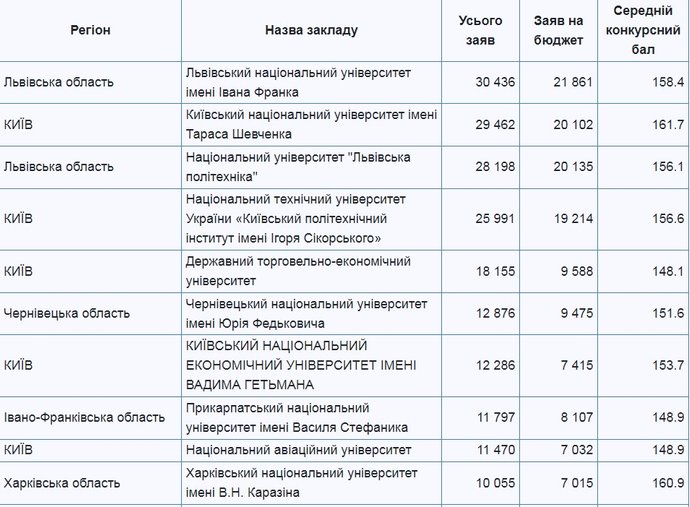 | Регіон | Назва закладу | Усього заяв | Заяв на бюджет | Середній конкурсний бал |
|---|---|---|---|---|
| Львівська область | Львівський національний університет імені Івана Франка | 30 436 | 21 861 | 158.4 |
| КИЇВ | Київський національний університет імені Тараса Шевченка | 29 462 | 20 102 | 161.7 |
| Львівська область | Національний університет "Львівська політехніка" | 28 198 | 20 135 | 156.1 |
| КИЇВ | Національний технічний університет України «Київський політехнічний інститут імені Ігоря Сікорського» | 25 991 | 19 214 | 156.6 |
| КИЇВ | Державний торговельно-економічний університет | 18 155 | 9 588 | 148.1 |
| Чернівецька область | Чернівецький національний університет імені Юрія Федьковича | 12 876 | 9 475 | 151.6 |
| КИЇВ | КИЇВСЬКИЙ НАЦІОНАЛЬНИЙ ЕКОНОМІЧНИЙ УНІВЕРСИТЕТ ІМЕНІ ВАДИМА ГЕТЬМАНА | 12 286 | 7 415 | 153.7 |
| Івано-Франківська область | Прикарпатський національний університет імені Василя Стефаника | 11 797 | 8 107 | 148.9 |
| КИЇВ | Національний авіаційний університет | 11 470 | 7 032 | 148.9 |
| Харківська область | Харківський національний університет імені В.Н. Каразіна | 10 055 | 7 015 | 160.9 |